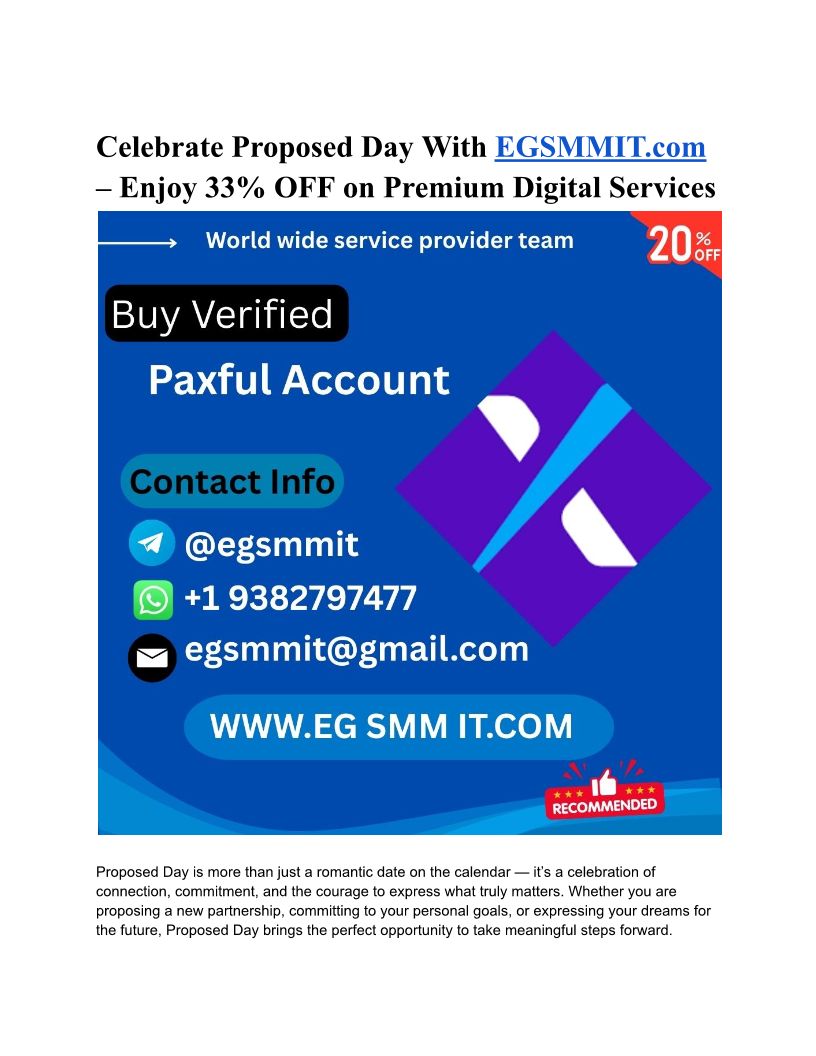 Celebrate Proposed Day With EGSMMIT.com – Enjoy 33% OFF on Premium Digital Services

World wide service provider team

20% OFF

Buy Verified

Paxful Account

Contact Info

@egsmmit

+1 9382797477

egsmmit@gmail.com

WWW.EG SMM IT.COM

RECOMMENDED

Proposed Day is more than just a romantic date on the calendar — it's a celebration of connection, commitment, and the courage to express what truly matters. Whether you are proposing a new partnership, committing to your personal goals, or expressing your dreams for the future, Proposed Day brings the perfect opportunity to take meaningful steps forward.